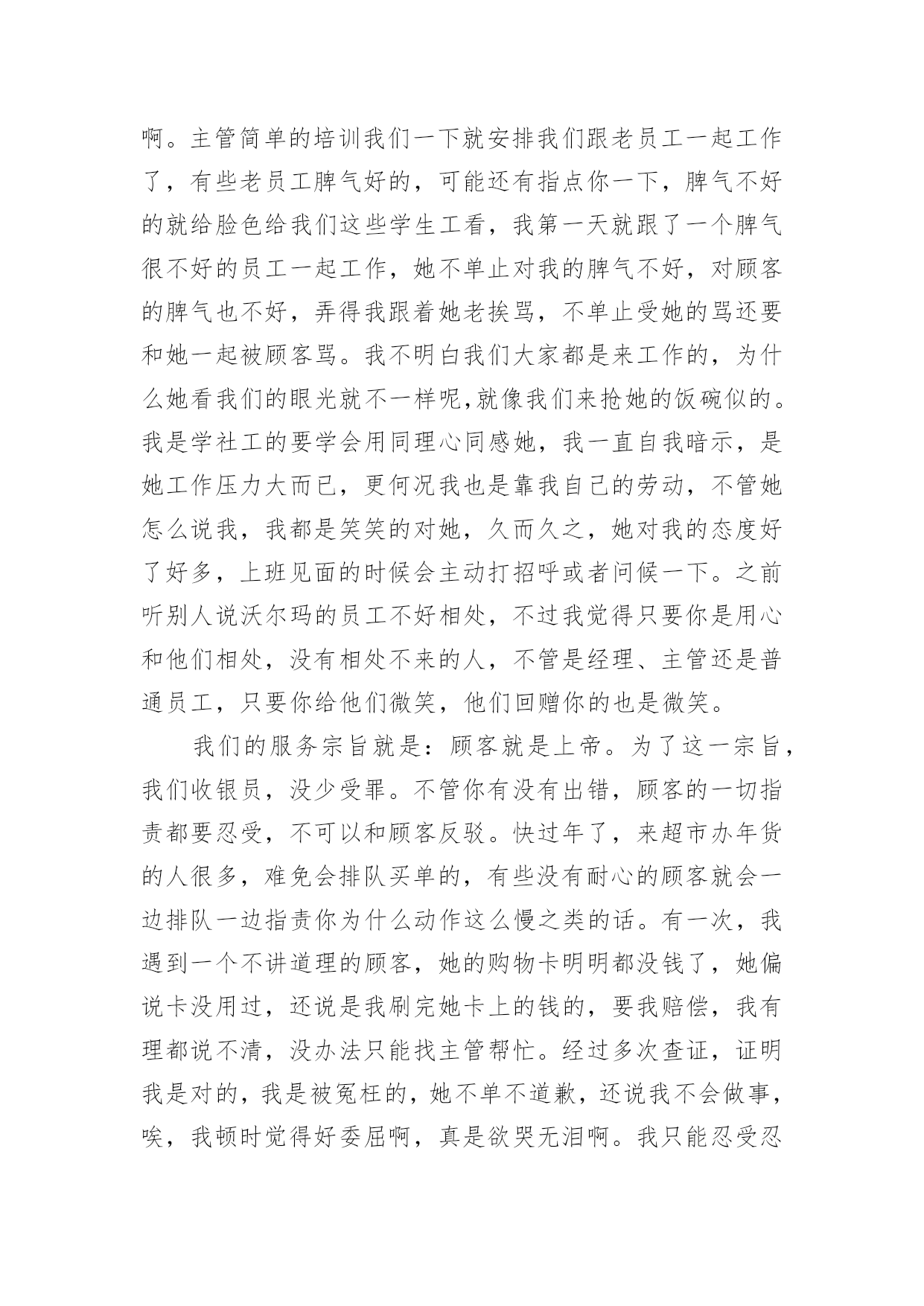 啊。主管简单的培训我们一下就安排我们跟老员工一起工作了，有些老员工脾气好的，可能还有指点你一下，脾气不好的就给脸色给我们这些学生工看，我第一天就跟了一个脾气很不好的员工一起工作，她不单止对我的脾气不好，对顾客的脾气也不好，弄得我跟着她老挨骂，不单止受她的骂还要和她一起被顾客骂。我不明白我们大家都是来工作的，为什么她看我们的眼光就不一样呢,就像我们来抢她的饭碗似的。我是学社工的要学会用同理心同感她，我一直自我暗示，是她工作压力大而已，更何况我也是靠我自己的劳动，不管她怎么说我，我都是笑笑的对她，久而久之，她对我的态度好了好多，上班见面的时候会主动打招呼或者问候一下。之前听别人说沃尔玛的员工不好相处，不过我觉得只要你是用心和他们相处，没有相处不来的人，不管是经理、主管还是普通员工，只要你给他们微笑，他们回赠你的也是微笑。

我们的服务宗旨就是：顾客就是上帝。为了这一宗旨，我们收银员，没少受罪。不管你有没有出错，顾客的一切指责都要忍受，不可以和顾客反驳。快过年了，来超市办年货的人很多，难免会排队买单的，有些没有耐心的顾客就会一边排队一边指责你为什么动作这么慢之类的话。有一次，我遇到一个不讲道理的顾客，她的购物卡明明都没钱了，她偏说卡没用过，还说是我刷完她卡上的钱的，要我赔偿，我有理都说不清，没办法只能找主管帮忙。经过多次查证，证明我是对的，我是被冤枉的，她不单不道歉，还说我不会做事，唉，我顿时觉得好委屈啊，真是欲哭无泪啊。我只能忍受忍